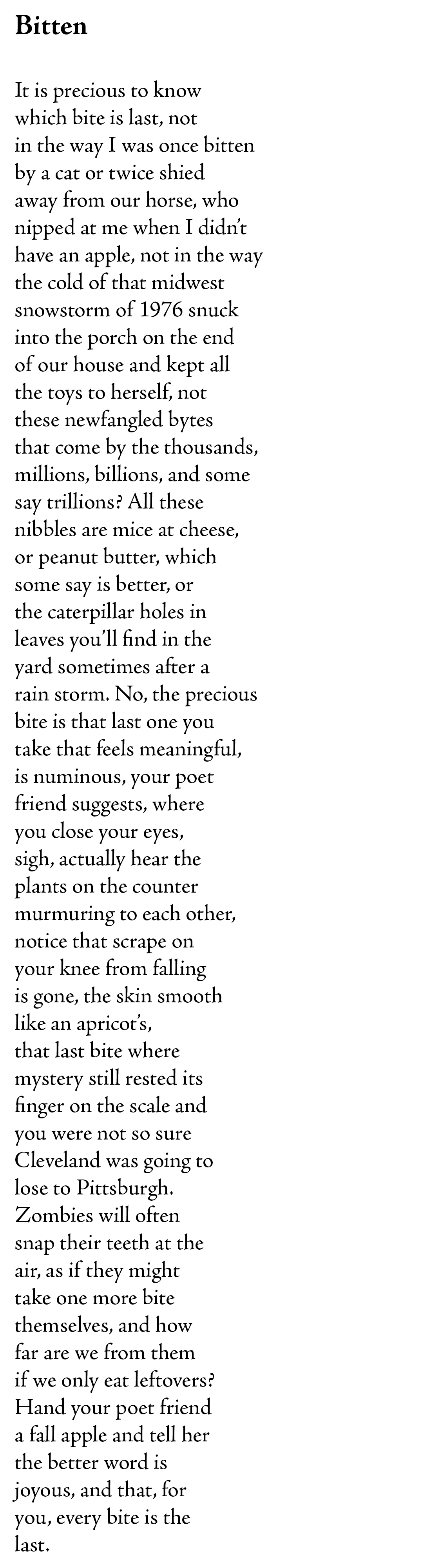 Bitten

It is precious to know
which bite is last, not
in the way I was once bitten
by a cat or twice shied
away from our horse, who
nipped at me when I didn't
have an apple, not in the way
the cold of that midwest
snowstorm of 1976 snuck
into the porch on the end
of our house and kept all
the toys to herself, not
these newfangled bytes
that come by the thousands,
millions, billions, and some
say trillions? All these
nibbles are mice at cheese,
or peanut butter, which
some say is better, or
the caterpillar holes in
leaves you'll find in the
yard sometimes after a
rain storm. No, the precious
bite is that last one you
take that feels meaningful,
is numinous, your poet
friend suggests, where
you close your eyes,
sigh, actually hear the
plants on the counter
murmuring to each other,
notice that scrape on
your knee from falling
is gone, the skin smooth
like an apricot's,
that last bite where
mystery still rested its
finger on the scale and
you were not so sure
Cleveland was going to
lose to Pittsburgh.
Zombies will often
snap their teeth at the
air, as if they might
take one more bite
themselves, and how
far are we from them
if we only eat leftovers?
Hand your poet friend
a fall apple and tell her
the better word is
joyous, and that, for
you, every bite is the
last.